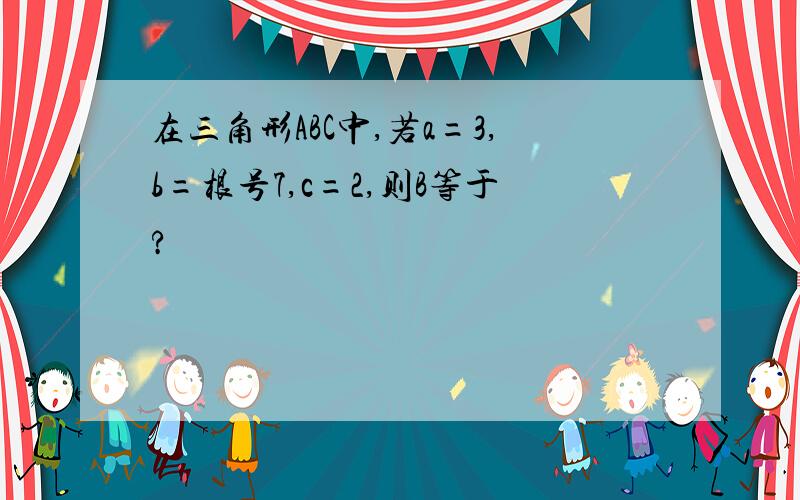 在三角形ABC中,若a=3,b=根号7,c=2,则B等于?